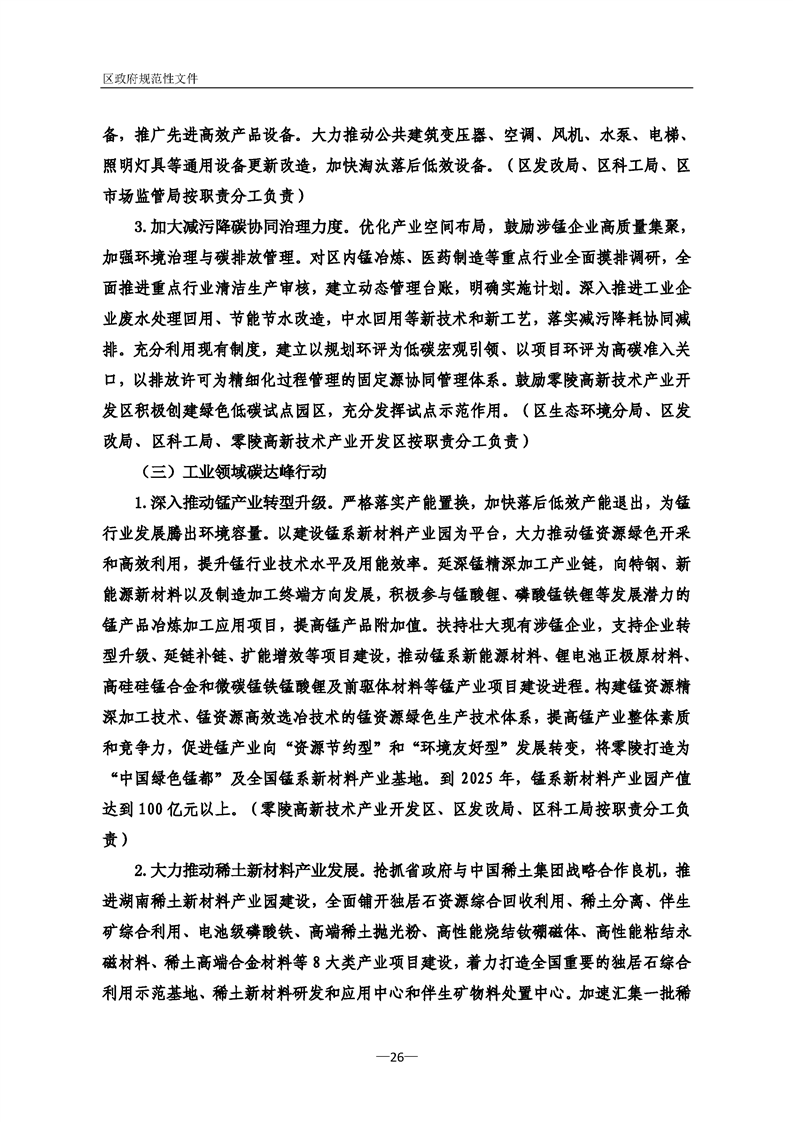 区政府规范性文件

备，推广先进高效产品设备。大力推动公共建筑变压器、空调、风机、水泵、电梯、照明灯具等通用设备更新改造，加快淘汰落后低效设备。（区发改局、区科工局、区市场监管局按职责分工负责）

3.加大减污降碳协同治理力度。优化产业空间布局，鼓励涉锰企业高质量集聚，加强环境治理与碳排放管理。对区内锰冶炼、医药制造等重点行业全面摸排调研，全面推进重点行业清洁生产审核，建立动态管理台账，明确实施计划。深入推进工业企业废水处理回用、节能节水改造，中水回用等新技术和新工艺，落实减污降耗协同减排。充分利用现有制度，建立以规划环评为低碳宏观引领、以项目环评为高碳准入关口，以排放许可为精细化过程管理的固定源协同管理体系。鼓励零陵高新技术产业开发区积极创建绿色低碳试点园区，充分发挥试点示范作用。（区生态环境分局、区发改局、区科工局、零陵高新技术产业开发区按职责分工负责）

（三）工业领域碳达峰行动

1.深入推动锰产业转型升级。严格落实产能置换，加快落后低效产能退出，为锰行业发展腾出环境容量。以建设锰系新材料产业园为平台，大力推动锰资源绿色开采和高效利用，提升锰行业技术水平及用能效率。延深锰精深加工产业链，向特钢、新能源新材料以及制造加工终端方向发展，积极参与锰酸锂、磷酸锰铁锂等发展潜力的锰产品冶炼加工应用项目，提高锰产品附加值。扶持壮大现有涉锰企业，支持企业转型升级、延链补链、扩能增效等项目建设，推动锰系新能源材料、锂电池正极原材料、高硅硅锰合金和微碳锰铁锰酸锂及前驱体材料等锰产业项目建设进程。构建锰资源精深加工技术、锰资源高效选冶技术的锰资源绿色生产技术体系，提高锰产业整体素质和竞争力，促进锰产业向“资源节约型”和“环境友好型”发展转变，将零陵打造为“中国绿色锰都”及全国锰系新材料产业基地。到 2025 年，锰系新材料产业园产值达到 100 亿元以上。（零陵高新技术产业开发区、区发改局、区科工局按职责分工负责）

2.大力推动稀土新材料产业发展。抢抓省政府与中国稀土集团战略合作良机，推进湖南稀土新材料产业园建设，全面铺开独居石资源综合回收利用、稀土分离、伴生矿综合利用、电池级磷酸铁、高端稀土抛光粉、高性能烧结钕硼磁体、高性能粘结永磁材料、稀土高端合金材料等 8 大类产业项目建设，着力打造全国重要的独居石综合利用示范基地、稀土新材料研发和应用中心和伴生矿物料处置中心。加速汇集一批稀

—26—